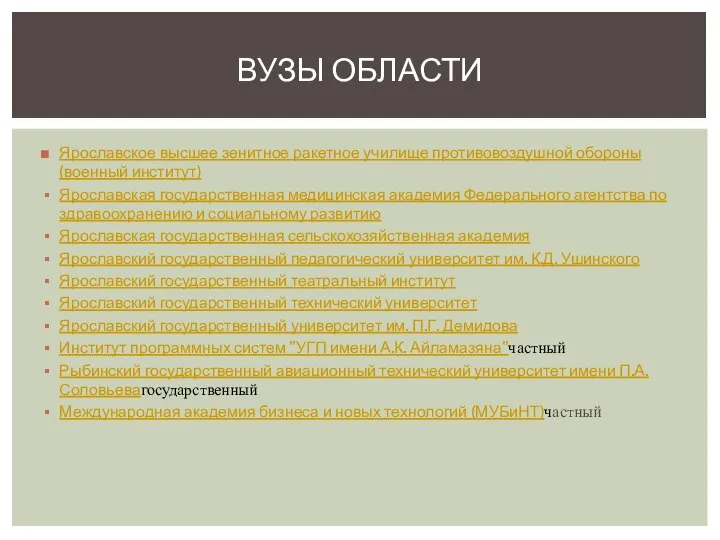 ВУЗЫ ОБЛАСТИ

Ярославское высшее зенитное ракетное училище противовоздушной обороны (военный институт)
Ярославская государственная медицинская академия Федерального агентства по здравоохранению и социальному развитию
Ярославская государственная сельскохозяйственная академия
Ярославский государственный педагогический университет им. К.Д. Ушинского
Ярославский государственный театральный институт
Ярославский государственный технический университет
Ярославский государственный университет им. П.Г. Демидова
Институт программных систем "УГП имени А.К. Айламазяна"частный
Рыбинский государственный авиационный технический университет имени П.А. Соловьевагосударственный
Международная академия бизнеса и новых технологий (МУБиНТ)частный